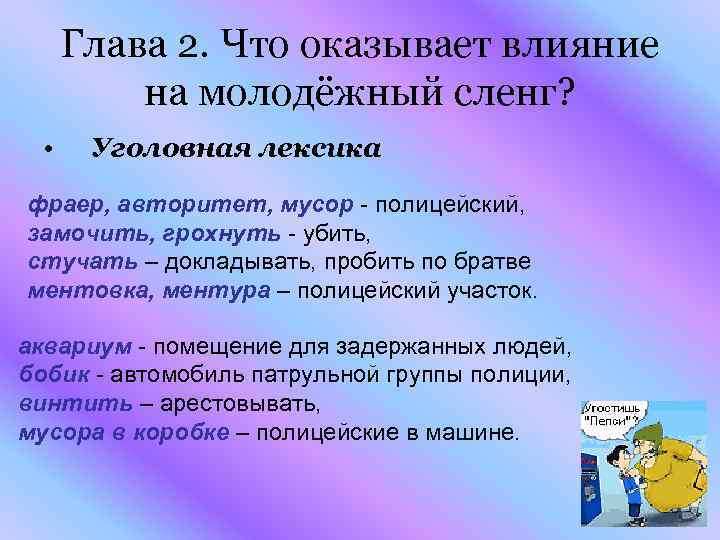 Глава 2. Что оказывает влияние на молодёжный сленг?

• Уголовная лексика

фраер, авторитет, мусор - полицейский,
замочить, грохнуть - убить,
стучать – докладывать, пробить по братве
ментовка, ментура – полицейский участок.

аквариум - помещение для задержанных людей,
бобик - автомобиль патрульной группы полиции,
винтить – арестовывать,
мусора в коробке – полицейские в машине.

Угостишь "Пепси"?